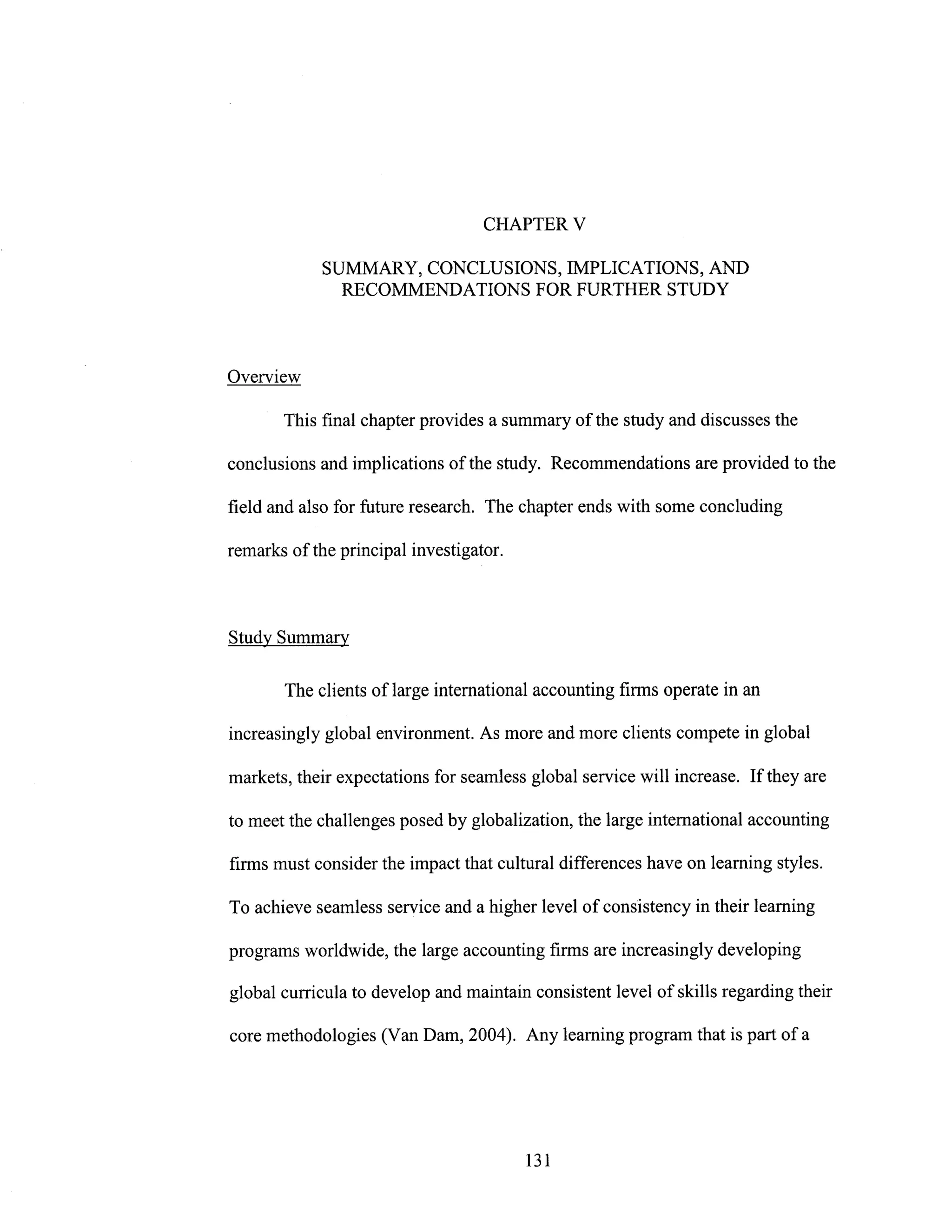 CHAPTER V

SUMMARY, CONCLUSIONS, IMPLICATIONS, AND RECOMMENDATIONS FOR FURTHER STUDY

Overview

This final chapter provides a summary of the study and discusses the conclusions and implications of the study. Recommendations are provided to the field and also for future research. The chapter ends with some concluding remarks of the principal investigator.

Study Summary

The clients of large international accounting firms operate in an increasingly global environment. As more and more clients compete in global markets, their expectations for seamless global service will increase. If they are to meet the challenges posed by globalization, the large international accounting firms must consider the impact that cultural differences have on learning styles. To achieve seamless service and a higher level of consistency in their learning programs worldwide, the large accounting firms are increasingly developing global curricula to develop and maintain consistent level of skills regarding their core methodologies (Van Dam, 2004). Any learning program that is part of a

131